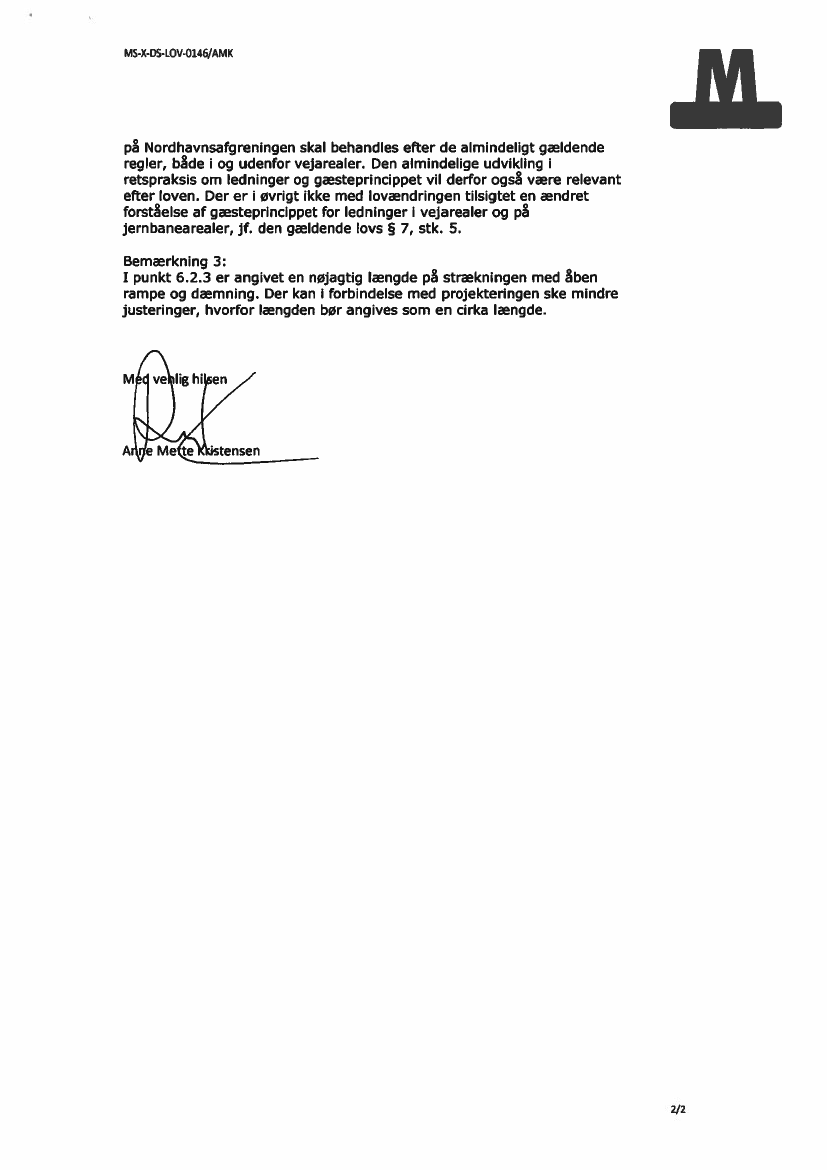 MS-X-DS-LOV-0146/AMK

M

på Nordhavnsafgreningen skal behandles efter de almindeligt gældende regler, både i og udenfor vejarealer. Den almindelige udvikling i retspraksis om ledninger og gæsteprincippet vil derfor også være relevant efter loven. Der er i øvrigt ikke med lovændringen tilsigtet en ændret forståelse af gæsteprincippet for ledninger i vejarealer og på jernbanearealer, jf. den gældende lovs § 7, stk. 5.

Bemærkning 3:
I punkt 6.2.3 er angivet en nøjagtig længde på strækningen med åben rampe og dæmning. Der kan i forbindelse med projekteringen ske mindre justeringer, hvorfor længden bør angives som en cirka længde.

Med venlig hilsen

Anne Mette Kristensen

2/2